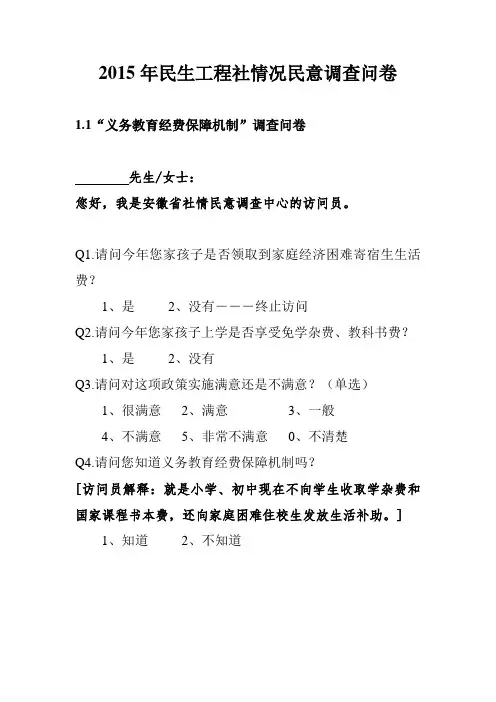 2015 年民生工程社情况民意调查问卷

1.1“义务教育经费保障机制”调查问卷

________先生/女士：

您好，我是安徽省社情民意调查中心的访问员。

Q1.请问今年您家孩子是否领取到家庭经济困难寄宿生生活费？

1、是　　2、没有———终止访问

Q2.请问今年您家孩子上学是否享受免学杂费、教科书费？

1、是　　2、没有

Q3.请问对这项政策实施满意还是不满意？（单选）

1、很满意　2、满意　　3、一般

4、不满意　5、非常不满意　0、不清楚

Q4.请问您知道义务教育经费保障机制吗？

[访问员解释：就是小学、初中现在不向学生收取学杂费和国家课程书本费，还向家庭困难住校生发放生活补助。]

1、知道　　2、不知道